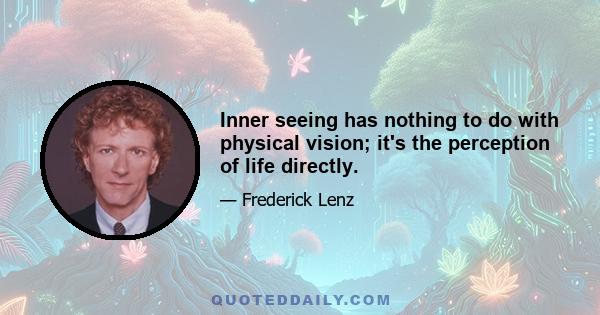 Inner seeing has nothing to do with physical vision; it's the perception of life directly.

— Frederick Lenz

QUOTEDDAILY.COM